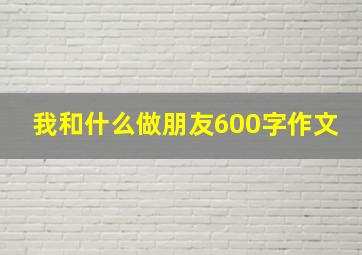 我和什么做朋友600字作文